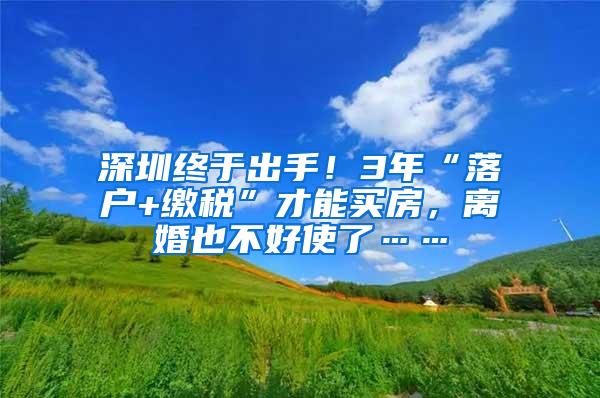 深圳终于出手！3年“落户+缴税”才能买房，离婚也不好使了……